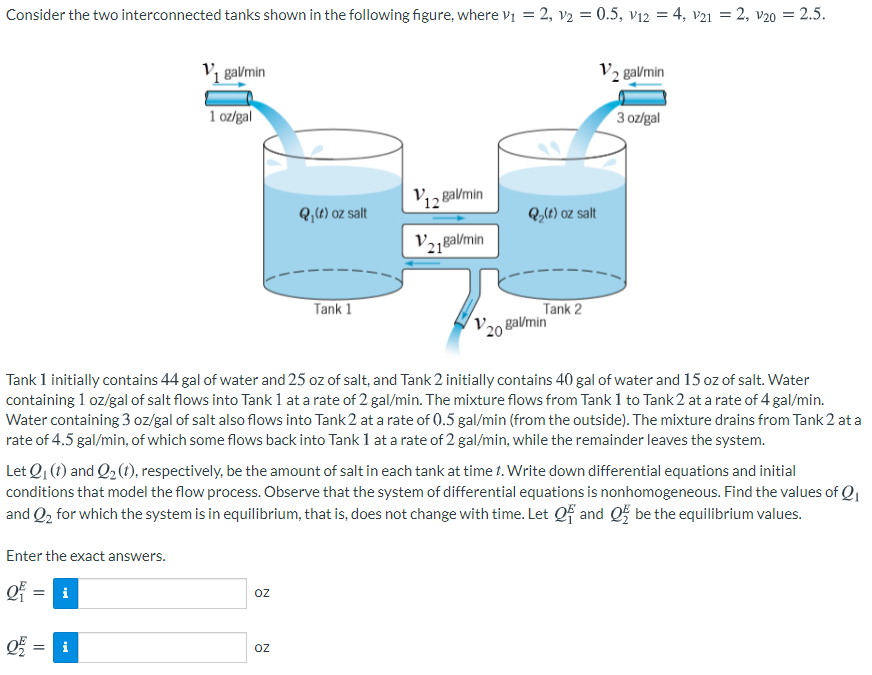 Consider the two interconnected tanks shown in the following figure, where $v_1 = 2$, $v_2 = 0.5$, $v_{12} = 4$, $v_{21} = 2$, $v_{20} = 2.5$.

$v_1$ gal/min

1 oz/gal

$v_2$ gal/min

3 oz/gal

$Q_1(t)$ oz salt

$v_{12}$ gal/min

$v_{21}$ gal/min

$Q_2(t)$ oz salt

Tank 1

Tank 2

$v_{20}$ gal/min

Tank 1 initially contains 44 gal of water and 25 oz of salt, and Tank 2 initially contains 40 gal of water and 15 oz of salt. Water containing 1 oz/gal of salt flows into Tank 1 at a rate of 2 gal/min. The mixture flows from Tank 1 to Tank 2 at a rate of 4 gal/min. Water containing 3 oz/gal of salt also flows into Tank 2 at a rate of 0.5 gal/min (from the outside). The mixture drains from Tank 2 at a rate of 4.5 gal/min, of which some flows back into Tank 1 at a rate of 2 gal/min, while the remainder leaves the system.

Let $Q_1(t)$ and $Q_2(t)$, respectively, be the amount of salt in each tank at time $t$. Write down differential equations and initial conditions that model the flow process. Observe that the system of differential equations is nonhomogeneous. Find the values of $Q_1$ and $Q_2$ for which the system is in equilibrium, that is, does not change with time. Let $Q_1^E$ and $Q_2^E$ be the equilibrium values.

Enter the exact answers.

$Q_1^E =$ i oz

$Q_2^E =$ i oz